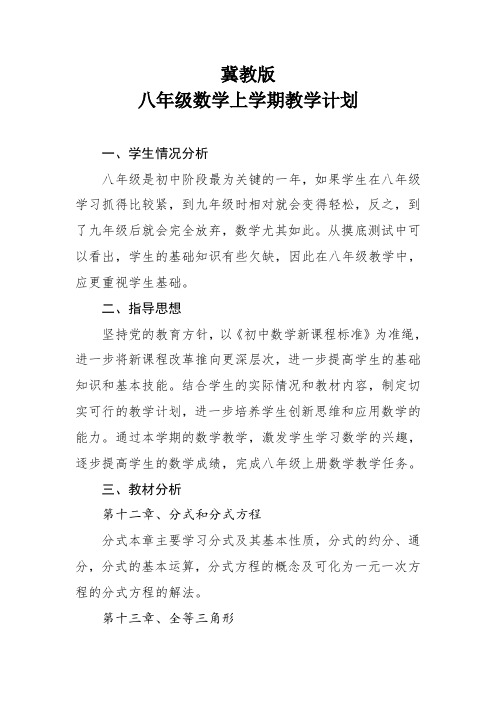 冀教版
八年级数学上学期教学计划

一、学生情况分析

八年级是初中阶段最为关键的一年，如果学生在八年级学习抓得比较紧，到九年级时相对就会变得轻松，反之，到了九年级后就会完全放弃，数学尤其如此。从摸底测试中可以看出，学生的基础知识有些欠缺，因此在八年级教学中，应更重视学生基础。

二、指导思想

坚持党的教育方针，以《初中数学新课程标准》为准绳，进一步将新课程改革推向更深层次，进一步提高学生的基础知识和基本技能。结合学生的实际情况和教材内容，制定切实可行的教学计划，进一步培养学生创新思维和应用数学的能力。通过本学期的数学教学，激发学生学习数学的兴趣，逐步提高学生的数学成绩，完成八年级上册数学教学任务。

三、教材分析

第十二章、分式和分式方程

分式本章主要学习分式及其基本性质，分式的约分、通分，分式的基本运算，分式方程的概念及可化为一元一次方程的分式方程的解法。

第十三章、全等三角形